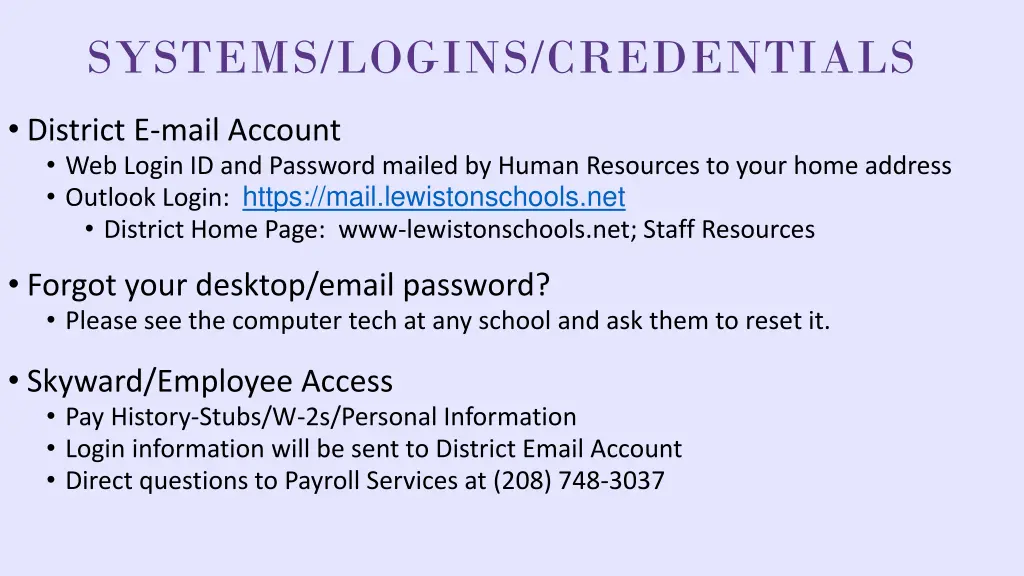 SYSTEMS/LOGINS/CREDENTIALS

• District E-mail Account
• Web Login ID and Password mailed by Human Resources to your home address
• Outlook Login: https://mail.lewistonschools.net
• District Home Page: www-lewistonschools.net; Staff Resources

• Forgot your desktop/email password?
• Please see the computer tech at any school and ask them to reset it.

• Skyward/Employee Access
• Pay History-Stubs/W-2s/Personal Information
• Login information will be sent to District Email Account
• Direct questions to Payroll Services at (208) 748-3037